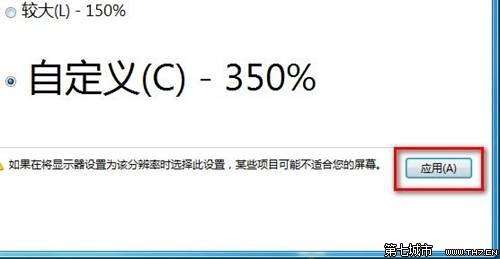 较大(L) - 150%

自定义(C) - 350%

如果在将显示器设置为该分辨率时选择此设置，某些项目可能不适合您的屏幕。

应用(A)

第七城市 www.TH7.CN